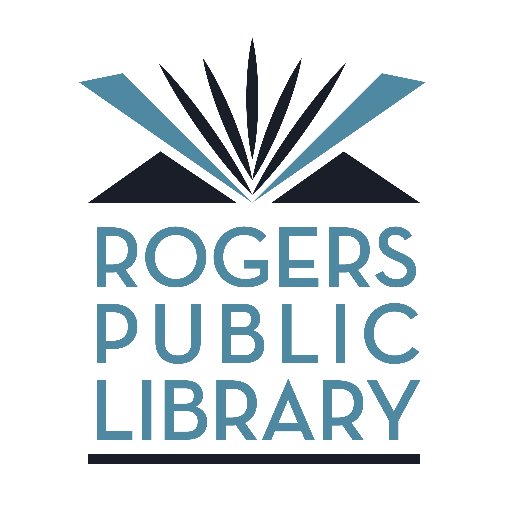 ROGERS
PUBLIC
LIBRARY